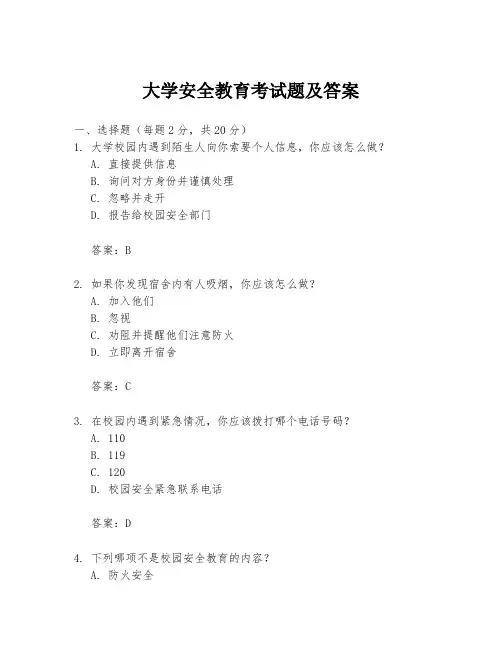 大学安全教育考试题及答案

一、选择题（每题 2 分，共 20 分）
1. 大学校园内遇到陌生人向你索要个人信息，你应该怎么做？
A. 直接提供信息
B. 询问对方身份并谨慎处理
C. 忽略并走开
D. 报告给校园安全部门

答案：B

2. 如果你发现宿舍内有人吸烟，你应该怎么做？
A. 加入他们
B. 忽视
C. 劝阻并提醒他们注意防火
D. 立即离开宿舍

答案：C

3. 在校园内遇到紧急情况，你应该拨打哪个电话号码？
A. 110
B. 119
C. 120
D. 校园安全紧急联系电话

答案：D

4. 下列哪项不是校园安全教育的内容？
A. 防火安全